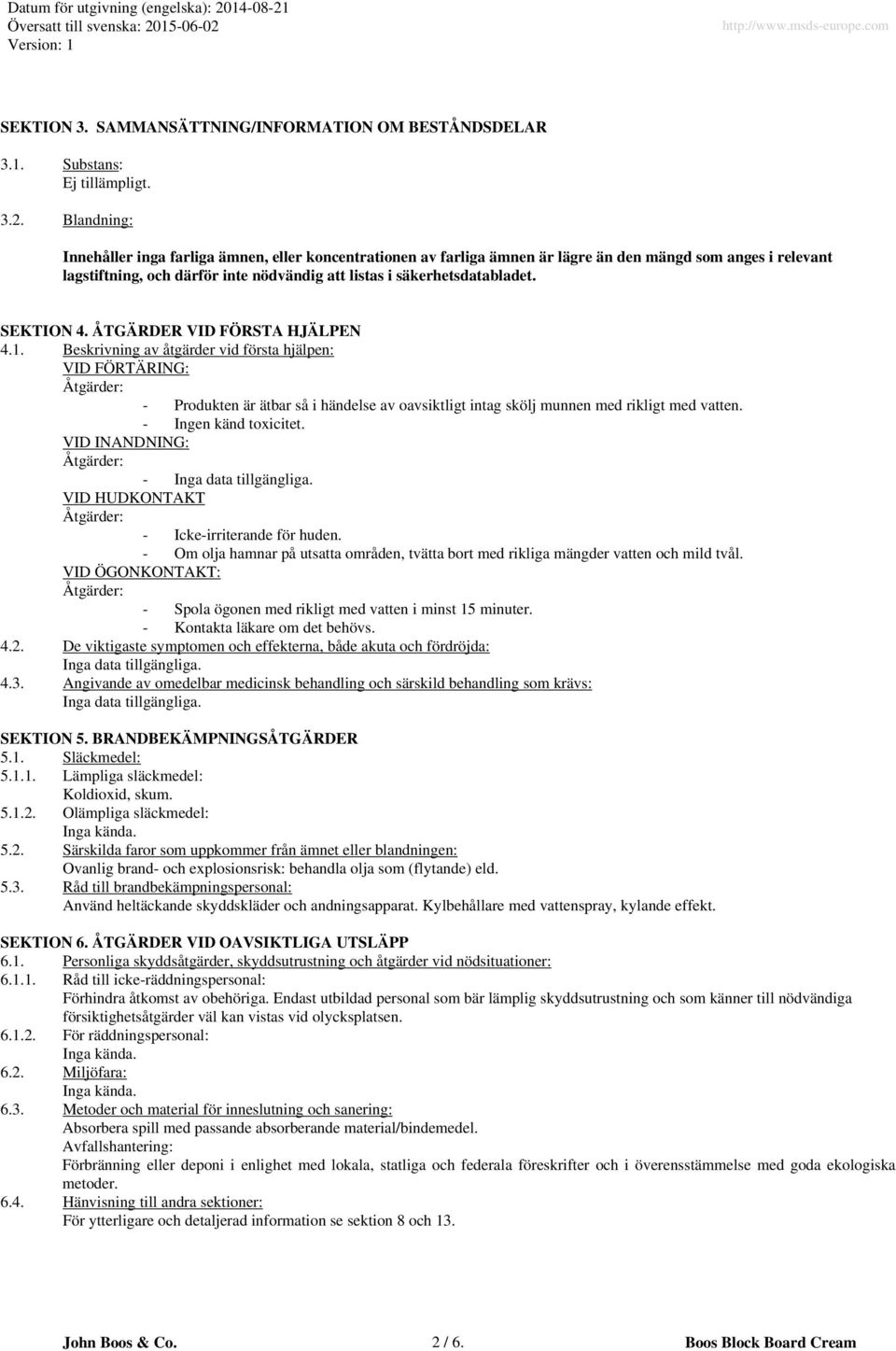 Datum för utgivning (engelska): 2014-08-21
Översatt till svenska: 2015-06-02
Version: 1

http://www.msds-europe.com

SEKTION 3. SAMMANSÄTTNING/INFORMATION OM BESTÅNDSDELAR

3.1. Substans:
Ej tillämpligt.

3.2. Blandning:

Innehåller inga farliga ämnen, eller koncentrationen av farliga ämnen är lägre än den mängd som anges i relevant lagstiftning, och därför inte nödvändig att listas i säkerhetsdatabladet.

SEKTION 4. ÅTGÄRDER VID FÖRSTA HJÄLPEN
4.1. Beskrivning av åtgärder vid första hjälpen:
VID FÖRTÄRING:
Åtgärder:
- Produkten är ätbar så i händelse av oavsiktligt intag skölj munnen med rikligt med vatten.
- Ingen känd toxicitet.
VID INANDNING:
Åtgärder:
- Inga data tillgängliga.
VID HUDKONTAKT
Åtgärder:
- Icke-irriterande för huden.
- Om olja hamnar på utsatta områden, tvätta bort med rikliga mängder vatten och mild tvål.
VID ÖGONKONTAKT:
Åtgärder:
- Spola ögonen med rikligt med vatten i minst 15 minuter.
- Kontakta läkare om det behövs.
4.2. De viktigaste symptomen och effekterna, både akuta och fördröjda:
Inga data tillgängliga.
4.3. Angivande av omedelbar medicinsk behandling och särskild behandling som krävs:
Inga data tillgängliga.

SEKTION 5. BRANDBEKÄMPNINGSÅTGÄRDER
5.1. Släckmedel:
5.1.1. Lämpliga släckmedel:
Koldioxid, skum.
5.1.2. Olämpliga släckmedel:
Inga kända.
5.2. Särskilda faror som uppkommer från ämnet eller blandningen:
Ovanlig brand- och explosionsrisk: behandla olja som (flytande) eld.
5.3. Råd till brandbekämpningspersonal:
Använd heltäckande skyddskläder och andningsapparat. Kylbehållare med vattenspray, kylande effekt.

SEKTION 6. ÅTGÄRDER VID OAVSIKTLIGA UTSLÄPP
6.1. Personliga skyddsåtgärder, skyddsutrustning och åtgärder vid nödsituationer:
6.1.1. Råd till icke-räddningspersonal:
Förhindra åtkomst av obehöriga. Endast utbildad personal som bär lämplig skyddsutrustning och som känner till nödvändiga försiktighetsåtgärder väl kan vistas vid olycksplatsen.
6.1.2. För räddningspersonal:
Inga kända.
6.2. Miljöfara:
Inga kända.
6.3. Metoder och material för inneslutning och sanering:
Absorbera spill med passande absorberande material/bindemedel.
Avfallshantering:
Förbränning eller deponi i enlighet med lokala, statliga och federala föreskrifter och i överensstämmelse med goda ekologiska metoder.
6.4. Hänvisning till andra sektioner:
För ytterligare och detaljerad information se sektion 8 och 13.

John Boos & Co. 2 / 6. Boos Block Board Cream